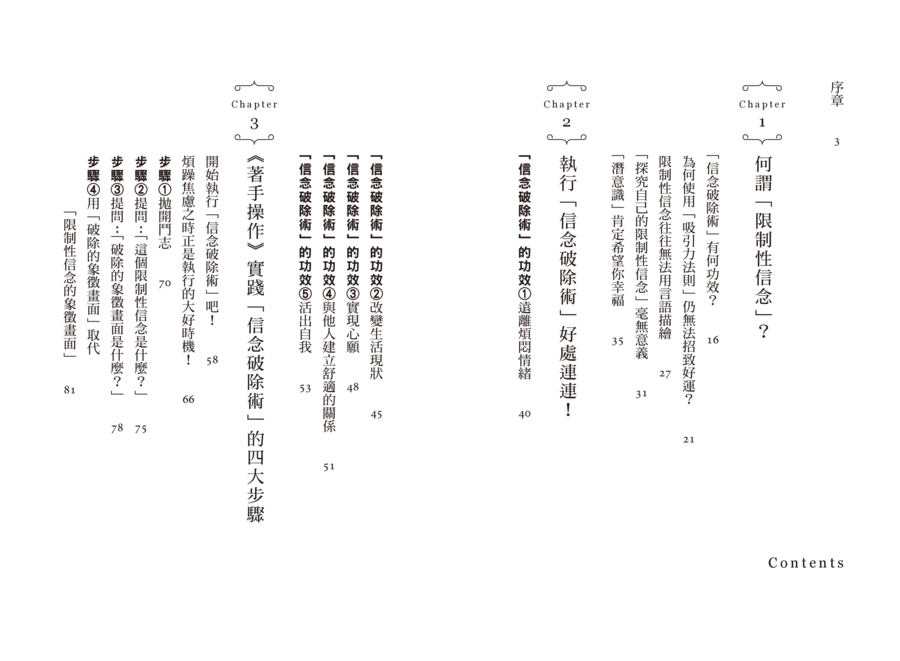 序章 3

Chapter 1

何謂「限制性信念」？

「信念破除術」有何功效？ 16

為何使用「吸引力法則」仍無法招致好運？ 21

限制性信念往往無法用言語描繪 27

「探究自己的限制性信念」毫無意義 31

「潛意識」肯定希望你幸福 35

Chapter 2

執行「信念破除術」好處連連！

「信念破除術」的功效①遠離煩悶情緒 40

「信念破除術」的功效②改變生活現狀 45

「信念破除術」的功效③實現心願 48

「信念破除術」的功效④與他人建立舒適的關係 51

「信念破除術」的功效⑤活出自我 53

Chapter 3

《著手操作》實踐「信念破除術」的四大步驟

開始執行「信念破除術」吧！ 58

煩躁焦慮之時正是執行的大好時機！ 66

步驟①拋開鬥志 70

步驟②提問：「這個限制性信念是什麼？」 75

步驟③提問：「破除的象徵畫面是什麼？」 78

步驟④用「破除的象徵畫面」取代「限制性信念的象徵畫面」 81

Contents